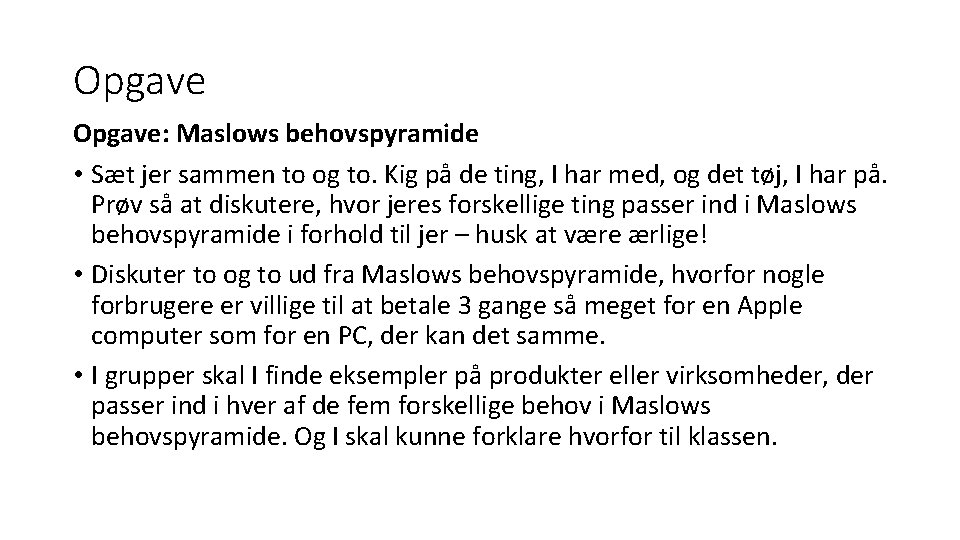 Opgave

Opgave: Maslows behovspyramide

• Sæt jer sammen to og to. Kig på de ting, I har med, og det tøj, I har på. Prøv så at diskutere, hvor jeres forskellige ting passer ind i Maslows behovspyramide i forhold til jer – husk at være ærlige!

• Diskuter to og to ud fra Maslows behovspyramide, hvorfor nogle forbrugere er villige til at betale 3 gange så meget for en Apple computer som for en PC, der kan det samme.

• I grupper skal I finde eksempler på produkter eller virksomheder, der passer ind i hver af de fem forskellige behov i Maslows behovspyramide. Og I skal kunne forklare hvorfor til klassen.